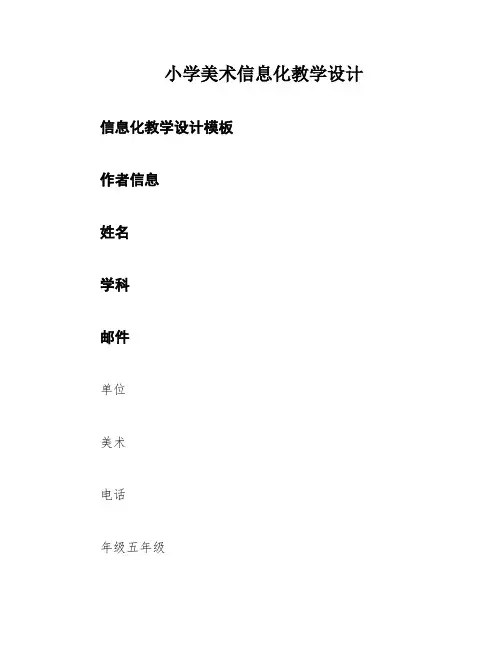 小学美术信息化教学设计

信息化教学设计模板

作者信息

姓名

学科

邮件

单位

美术

电话

年级五年级